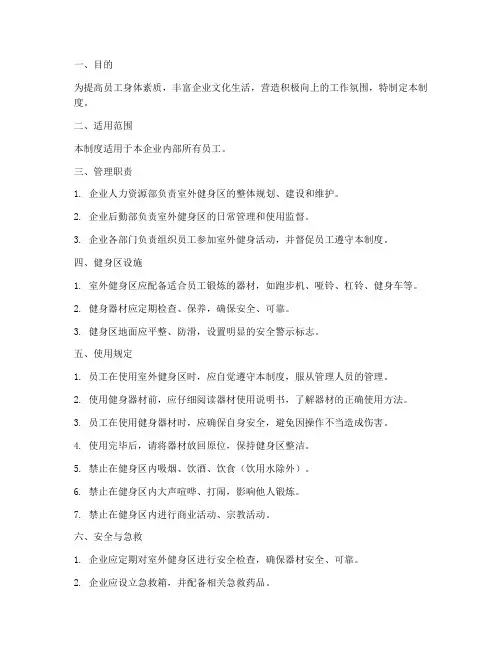 一、目的

为提高员工身体素质，丰富企业文化生活，营造积极向上的工作氛围，特制定本制度。

二、适用范围

本制度适用于本企业内部所有员工。

三、管理职责

1. 企业人力资源部负责室外健身区的整体规划、建设和维护。

2. 企业后勤部负责室外健身区的日常管理和使用监督。

3. 企业各部门负责组织员工参加室外健身活动，并督促员工遵守本制度。

四、健身区设施

1. 室外健身区应配备适合员工锻炼的器材，如跑步机、哑铃、杠铃、健身车等。

2. 健身器材应定期检查、保养，确保安全、可靠。

3. 健身区地面应平整、防滑，设置明显的安全警示标志。

五、使用规定

1. 员工在使用室外健身区时，应自觉遵守本制度，服从管理人员的管理。

2. 使用健身器材前，应仔细阅读器材使用说明书，了解器材的正确使用方法。

3. 员工在使用健身器材时，应确保自身安全，避免因操作不当造成伤害。

4. 使用完毕后，请将器材放回原位，保持健身区整洁。

5. 禁止在健身区内吸烟、饮酒、饮食（饮用水除外）。

6. 禁止在健身区内大声喧哗、打闹，影响他人锻炼。

7. 禁止在健身区内进行商业活动、宗教活动。

六、安全与急救

1. 企业应定期对室外健身区进行安全检查，确保器材安全、可靠。

2. 企业应设立急救箱，并配备相关急救药品。